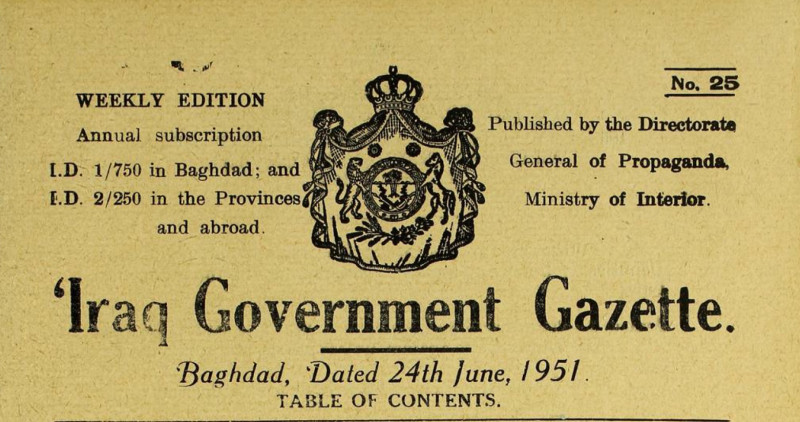 WEEKLY EDITION

Annual subscription

I.D. 1/750 in Baghdad; and

I.D. 2/250 in the Provinces and abroad.

No. 25

Published by the Directorate

General of Propaganda,

Ministry of Interior.

'Iraq Government Gazette.

Baghdad, Dated 24th June, 1951.

TABLE OF CONTENTS.